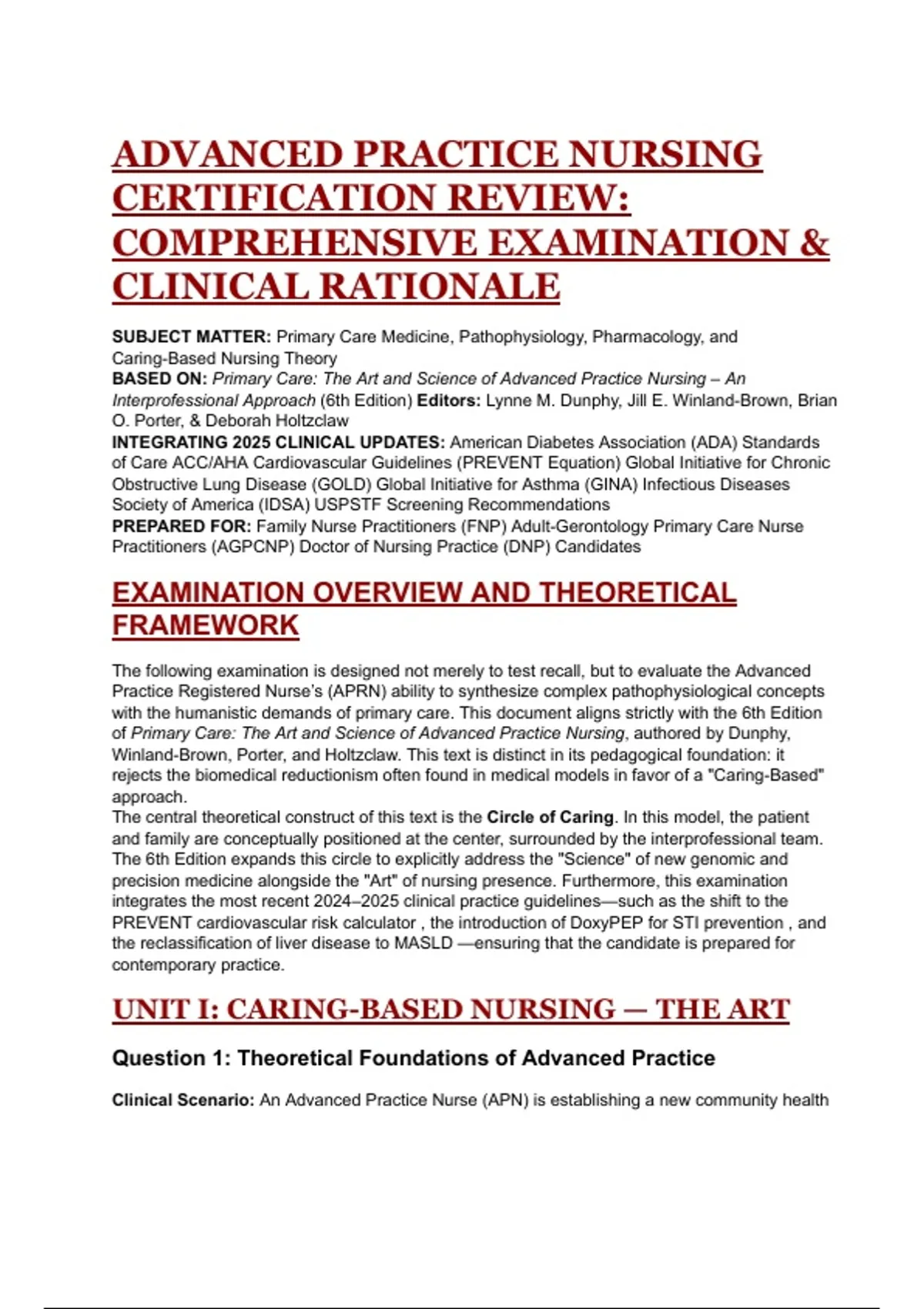 ADVANCED PRACTICE NURSING CERTIFICATION REVIEW: COMPREHENSIVE EXAMINATION & CLINICAL RATIONALE

SUBJECT MATTER: Primary Care Medicine, Pathophysiology, Pharmacology, and Caring-Based Nursing Theory
BASED ON: Primary Care: The Art and Science of Advanced Practice Nursing – An Interprofessional Approach (6th Edition) Editors: Lynne M. Dunphy, Jill E. Winland-Brown, Brian O. Porter, & Deborah Holtzclaw
INTEGRATING 2025 CLINICAL UPDATES: American Diabetes Association (ADA) Standards of Care ACC/AHA Cardiovascular Guidelines (PREVENT Equation) Global Initiative for Chronic Obstructive Lung Disease (GOLD) Global Initiative for Asthma (GINA) Infectious Diseases Society of America (IDSA) USPSTF Screening Recommendations
PREPARED FOR: Family Nurse Practitioners (FNP) Adult-Gerontology Primary Care Nurse Practitioners (AGPCNP) Doctor of Nursing Practice (DNP) Candidates

EXAMINATION OVERVIEW AND THEORETICAL FRAMEWORK

The following examination is designed not merely to test recall, but to evaluate the Advanced Practice Registered Nurse's (APRN) ability to synthesize complex pathophysiological concepts with the humanistic demands of primary care. This document aligns strictly with the 6th Edition of Primary Care: The Art and Science of Advanced Practice Nursing, authored by Dunphy, Winland-Brown, Porter, and Holtzclaw. This text is distinct in its pedagogical foundation: it rejects the biomedical reductionism often found in medical models in favor of a "Caring-Based" approach.
The central theoretical construct of this text is the Circle of Caring. In this model, the patient and family are conceptually positioned at the center, surrounded by the interprofessional team. The 6th Edition expands this circle to explicitly address the "Science" of new genomic and precision medicine alongside the "Art" of nursing presence. Furthermore, this examination integrates the most recent 2024–2025 clinical practice guidelines—such as the shift to the PREVENT cardiovascular risk calculator , the introduction of DoxyPEP for STI prevention , and the reclassification of liver disease to MASLD —ensuring that the candidate is prepared for contemporary practice.

UNIT I: CARING-BASED NURSING — THE ART

Question 1: Theoretical Foundations of Advanced Practice

Clinical Scenario: An Advanced Practice Nurse (APN) is establishing a new community health